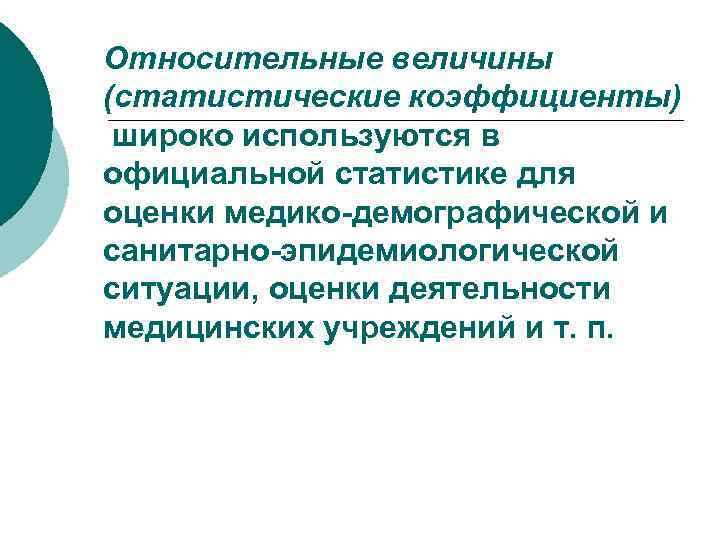 Относительные величины (статистические коэффициенты) широко используются в официальной статистике для оценки медико-демографической и санитарно-эпидемиологической ситуации, оценки деятельности медицинских учреждений и т. п.